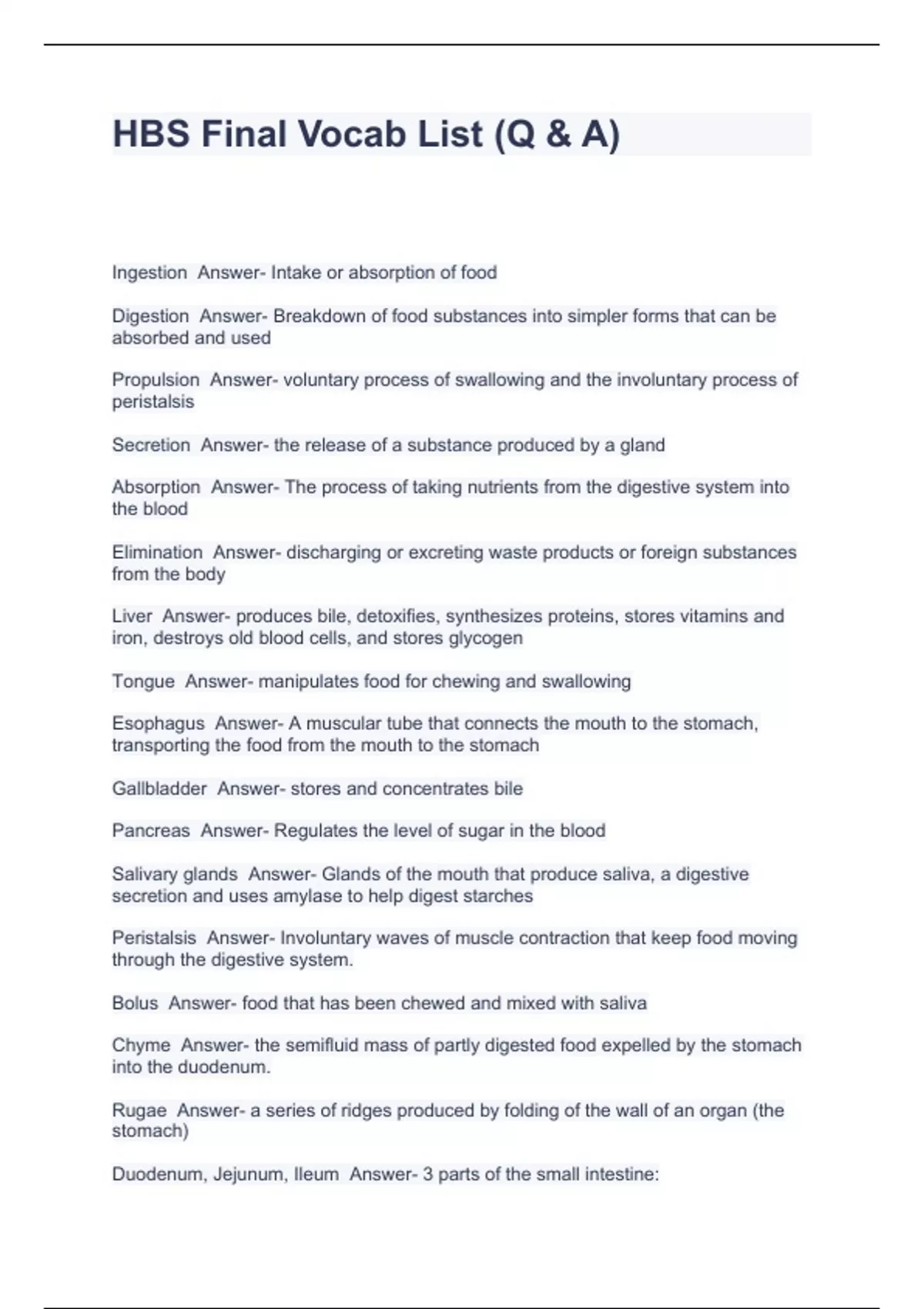 HBS Final Vocab List (Q & A)

Ingestion  Answer- Intake or absorption of food

Digestion  Answer- Breakdown of food substances into simpler forms that can be absorbed and used

Propulsion  Answer- voluntary process of swallowing and the involuntary process of peristalsis

Secretion  Answer- the release of a substance produced by a gland

Absorption  Answer- The process of taking nutrients from the digestive system into the blood

Elimination  Answer- discharging or excreting waste products or foreign substances from the body

Liver  Answer- produces bile, detoxifies, synthesizes proteins, stores vitamins and iron, destroys old blood cells, and stores glycogen

Tongue  Answer- manipulates food for chewing and swallowing

Esophagus  Answer- A muscular tube that connects the mouth to the stomach, transporting the food from the mouth to the stomach

Gallbladder  Answer- stores and concentrates bile

Pancreas  Answer- Regulates the level of sugar in the blood

Salivary glands  Answer- Glands of the mouth that produce saliva, a digestive secretion and uses amylase to help digest starches

Peristalsis  Answer- Involuntary waves of muscle contraction that keep food moving through the digestive system.

Bolus  Answer- food that has been chewed and mixed with saliva

Chyme  Answer- the semifluid mass of partly digested food expelled by the stomach into the duodenum.

Rugae  Answer- a series of ridges produced by folding of the wall of an organ (the stomach)

Duodenum, Jejunum, Ileum  Answer- 3 parts of the small intestine: